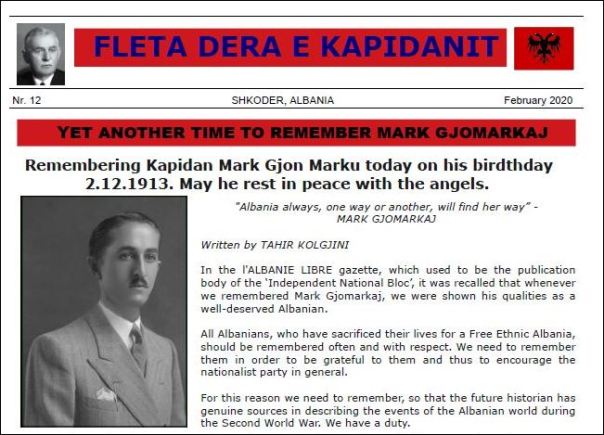 FLETA DERA E KAPIDANIT

Nr. 12

SHKODER, ALBANIA

February 2020

YET ANOTHER TIME TO REMEMBER MARK GJOMARKAJ

Remembering Kapidan Mark Gjon Marku today on his birdthday 2.12.1913. May he rest in peace with the angels.

"Albania always, one way or another, will find her way" - MARK GJOMARKAJ

Written by TAHIR KOLGJINI

In the l'ALBANIE LIBRE gazette, which used to be the publication body of the 'Independent National Bloc', it was recalled that whenever we remembered Mark Gjomarkaj, we were shown his qualities as a well-deserved Albanian.

All Albanians, who have sacrificed their lives for a Free Ethnic Albania, should be remembered often and with respect. We need to remember them in order to be grateful to them and thus to encourage the nationalist party in general.

For this reason we need to remember, so that the future historian has genuine sources in describing the events of the Albanian world during the Second World War. We have a duty.